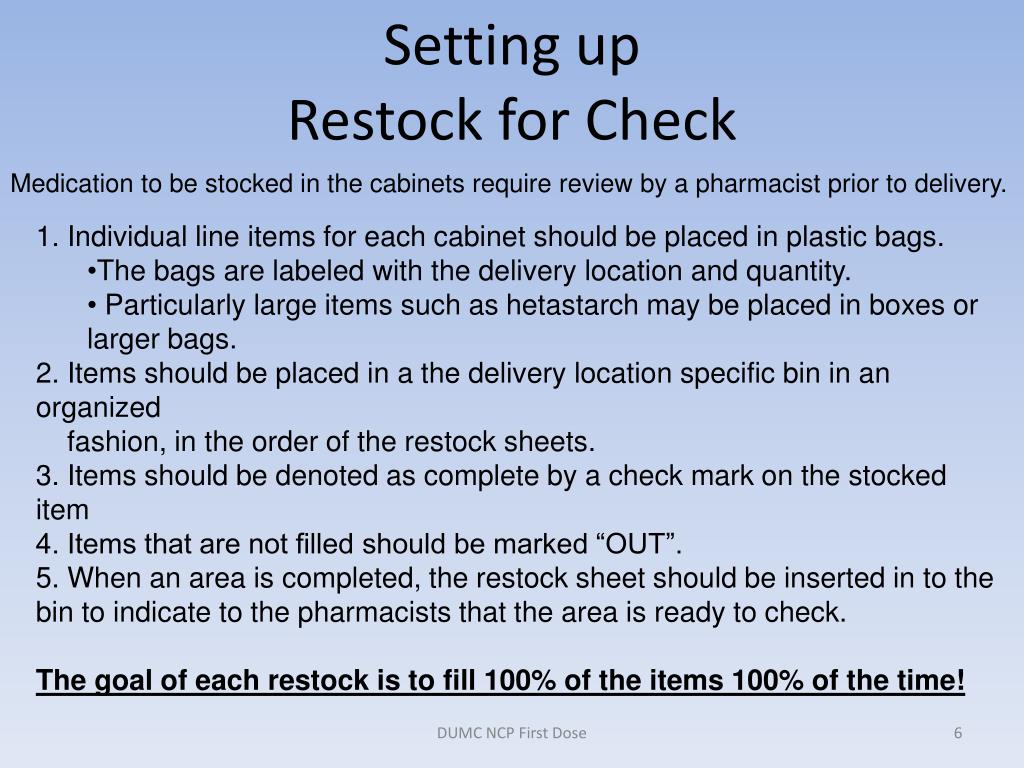 Setting up
Restock for Check

Medication to be stocked in the cabinets require review by a pharmacist prior to delivery.

1. Individual line items for each cabinet should be placed in plastic bags.
•The bags are labeled with the delivery location and quantity.
• Particularly large items such as hetastarch may be placed in boxes or larger bags.
2. Items should be placed in a the delivery location specific bin in an organized
fashion, in the order of the restock sheets.
3. Items should be denoted as complete by a check mark on the stocked item
4. Items that are not filled should be marked “OUT”.
5. When an area is completed, the restock sheet should be inserted in to the bin to indicate to the pharmacists that the area is ready to check.

The goal of each restock is to fill 100% of the items 100% of the time!

DUMC NCP First Dose

6